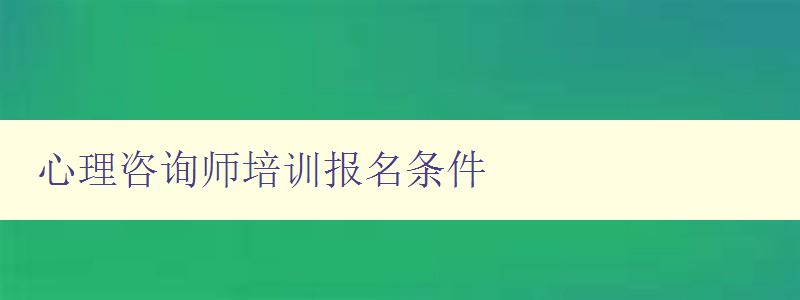 心理咨询师培训报名条件